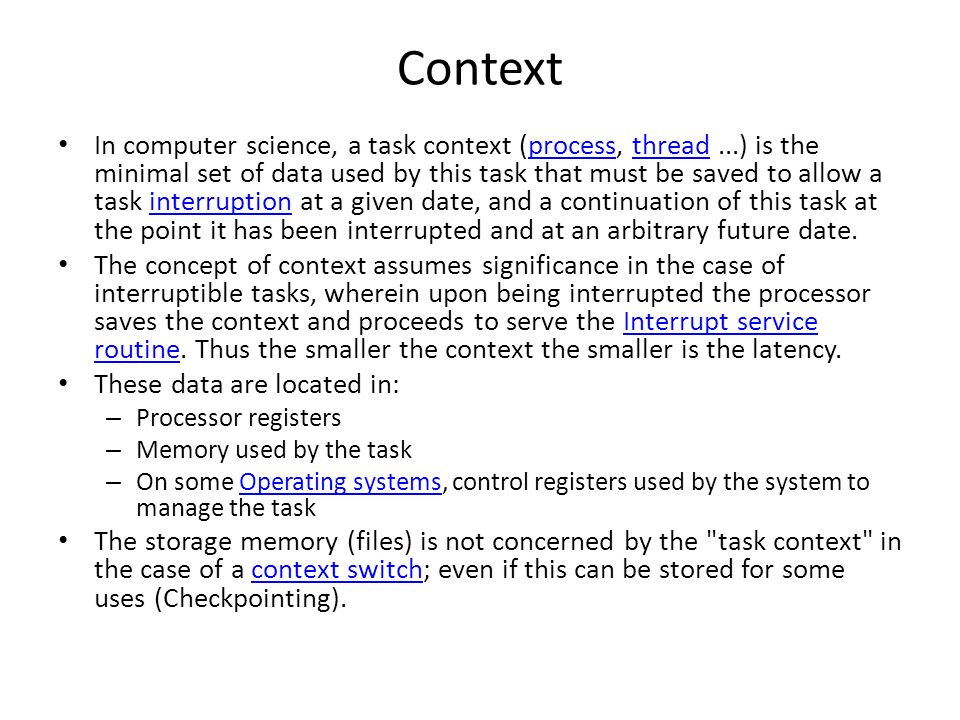 Context

• In computer science, a task context (process, thread ...) is the minimal set of data used by this task that must be saved to allow a task interruption at a given date, and a continuation of this task at the point it has been interrupted and at an arbitrary future date.

• The concept of context assumes significance in the case of interruptible tasks, wherein upon being interrupted the processor saves the context and proceeds to serve the Interrupt service routine. Thus the smaller the context the smaller is the latency.

• These data are located in:
– Processor registers
– Memory used by the task
– On some Operating systems, control registers used by the system to manage the task

• The storage memory (files) is not concerned by the "task context" in the case of a context switch; even if this can be stored for some uses (Checkpointing).